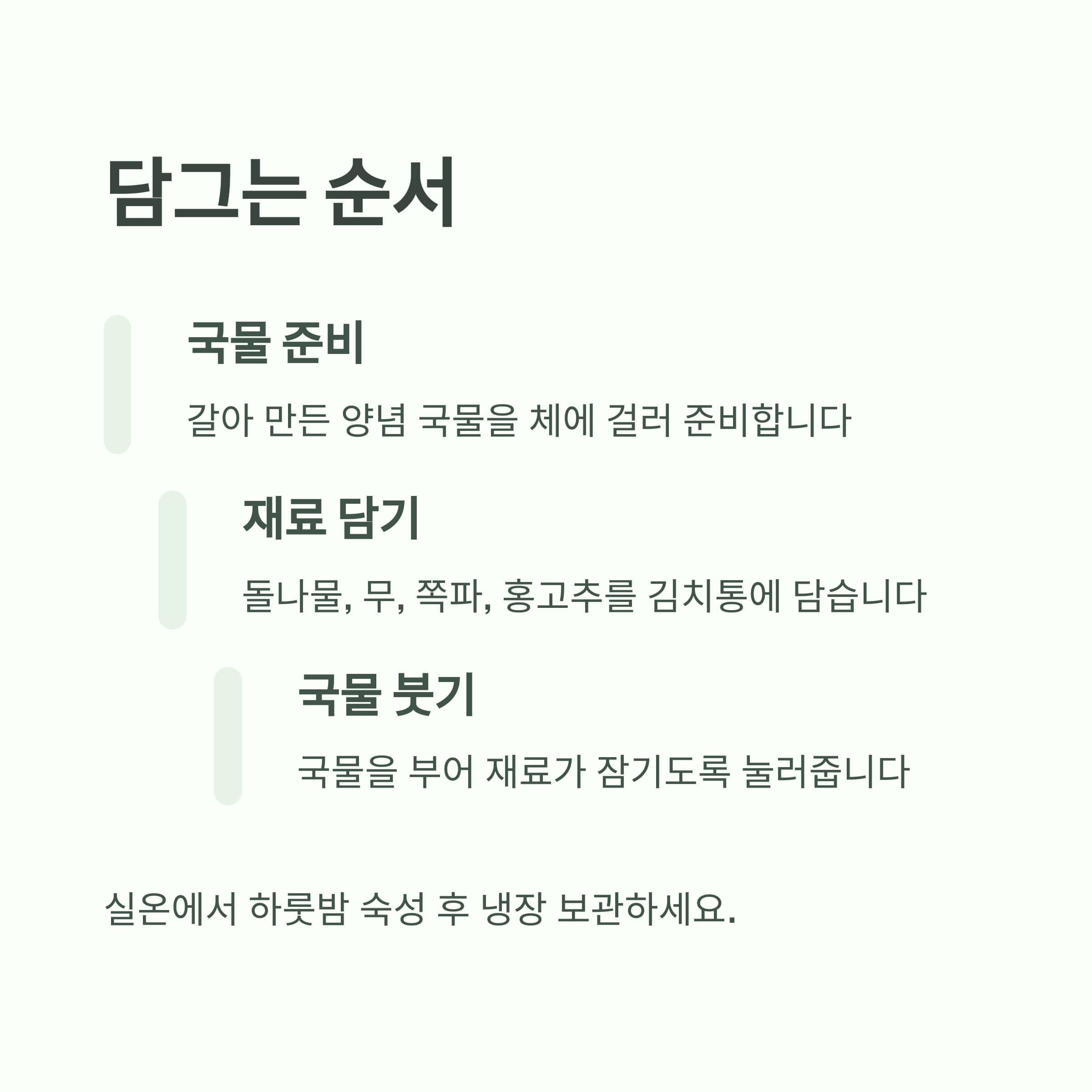 담그는 순서

국물 준비

갈아 만든 양념 국물을 체에 걸러 준비합니다

재료 담기

돌나물, 무, 쪽파, 홍고추를 김치통에 담습니다

국물 붓기

국물을 부어 재료가 잠기도록 눌러줍니다

실온에서 하룻밤 숙성 후 냉장 보관하세요.